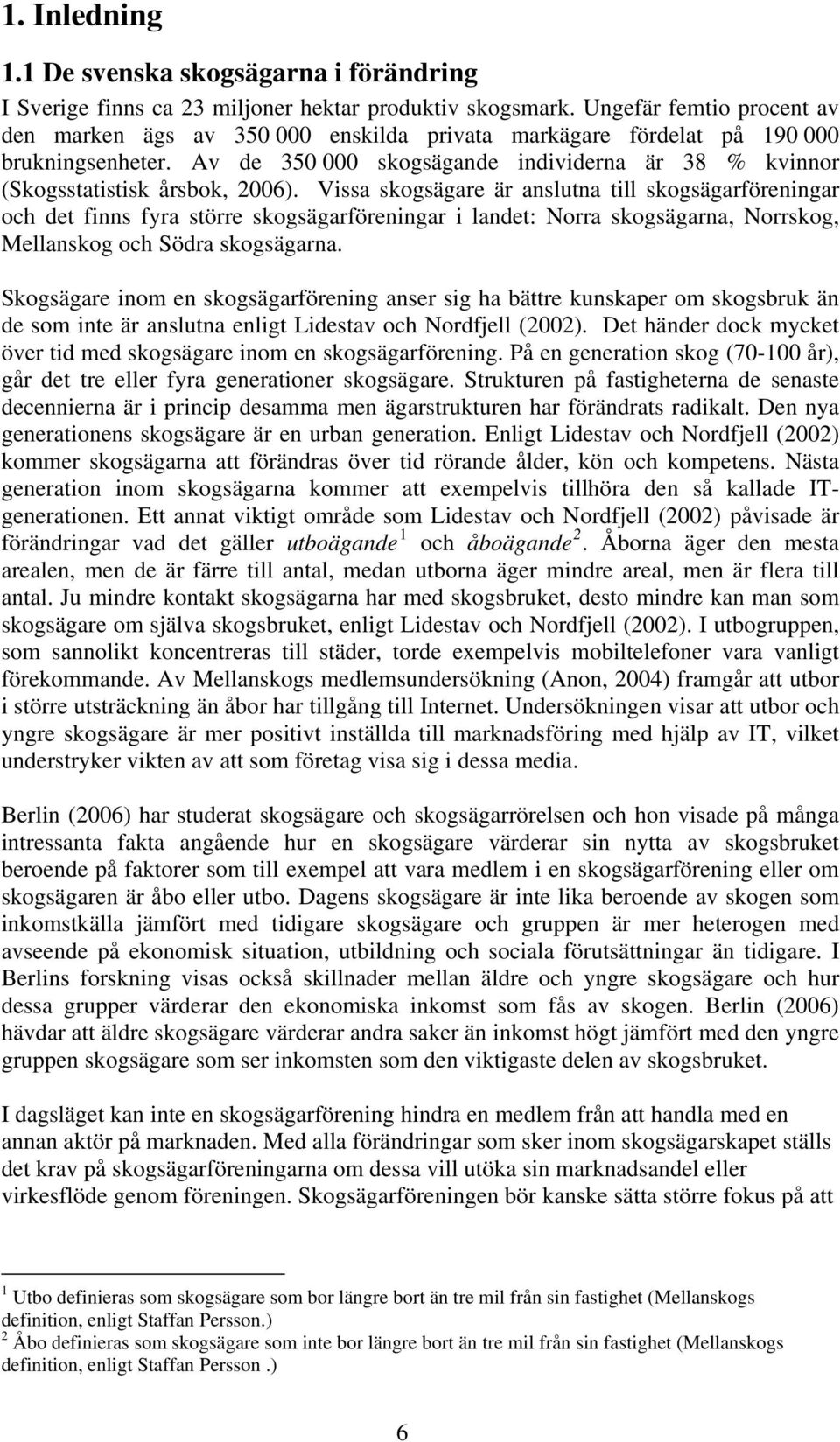 1. Inledning

1.1 De svenska skogsägarna i förändring

I Sverige finns ca 23 miljoner hektar produktiv skogsmark. Ungefär femtio procent av den marken ägs av 350 000 enskilda privata markägare fördelat på 190 000 brukningsenheter. Av de 350 000 skogsägande individerna är 38 % kvinnor (Skogsstatistisk årsbok, 2006). Vissa skogsägare är anslutna till skogsägarföreningar och det finns fyra större skogsägarföreningar i landet: Norra skogsägarna, Norrskog, Mellanskog och Södra skogsägarna.

Skogsägare inom en skogsägarförening anser sig ha bättre kunskaper om skogsbruk än de som inte är anslutna enligt Lidestav och Nordfjell (2002). Det händer dock mycket över tid med skogsägare inom en skogsägarförening. På en generation skog (70-100 år), går det tre eller fyra generationer skogsägare. Strukturen på fastigheterna de senaste decennierna är i princip desamma men ägarstrukturen har förändrats radikalt. Den nya generationens skogsägare är en urban generation. Enligt Lidestav och Nordfjell (2002) kommer skogsägarna att förändras över tid rörande ålder, kön och kompetens. Nästa generation inom skogsägarna kommer att exempelvis tillhöra den så kallade IT-generationen. Ett annat viktigt område som Lidestav och Nordfjell (2002) påvisade är förändringar vad det gäller utboägande$^1$ och åboägande$^2$. Åborna äger den mesta arealen, men de är färre till antal, medan utborna äger mindre areal, men är flera till antal. Ju mindre kontakt skogsägarna har med skogsbruket, desto mindre kan man som skogsägare om själva skogsbruket, enligt Lidestav och Nordfjell (2002). I utbogruppen, som sannolikt koncentreras till städer, torde exempelvis mobiltelefoner vara vanligt förekommande. Av Mellanskogs medlemsundersökning (Anon, 2004) framgår att utbor i större utsträckning än åbor har tillgång till Internet. Undersökningen visar att utbor och yngre skogsägare är mer positivt inställda till marknadsföring med hjälp av IT, vilket understryker vikten av att som företag visa sig i dessa media.

Berlin (2006) har studerat skogsägare och skogsägarrörelsen och hon visade på många intressanta fakta angående hur en skogsägare värderar sin nytta av skogsbruket beroende på faktorer som till exempel att vara medlem i en skogsägarförening eller om skogsägaren är åbo eller utbo. Dagens skogsägare är inte lika beroende av skogen som inkomstkälla jämfört med tidigare skogsägare och gruppen är mer heterogen med avseende på ekonomisk situation, utbildning och sociala förutsättningar än tidigare. I Berlins forskning visas också skillnader mellan äldre och yngre skogsägare och hur dessa grupper värderar den ekonomiska inkomst som fås av skogen. Berlin (2006) hävdar att äldre skogsägare värderar andra saker än inkomst högt jämfört med den yngre gruppen skogsägare som ser inkomsten som den viktigaste delen av skogsbruket.

I dagsläget kan inte en skogsägarförening hindra en medlem från att handla med en annan aktör på marknaden. Med alla förändringar som sker inom skogsägarskapet ställs det krav på skogsägarföreningarna om dessa vill utöka sin marknadsandel eller virkesflöde genom föreningen. Skogsägarföreningen bör kanske sätta större fokus på att

$^1$ Utbo definieras som skogsägare som bor längre bort än tre mil från sin fastighet (Mellanskogs definition, enligt Staffan Persson.)
$^2$ Åbo definieras som skogsägare som inte bor längre bort än tre mil från sin fastighet (Mellanskogs definition, enligt Staffan Persson .)

6